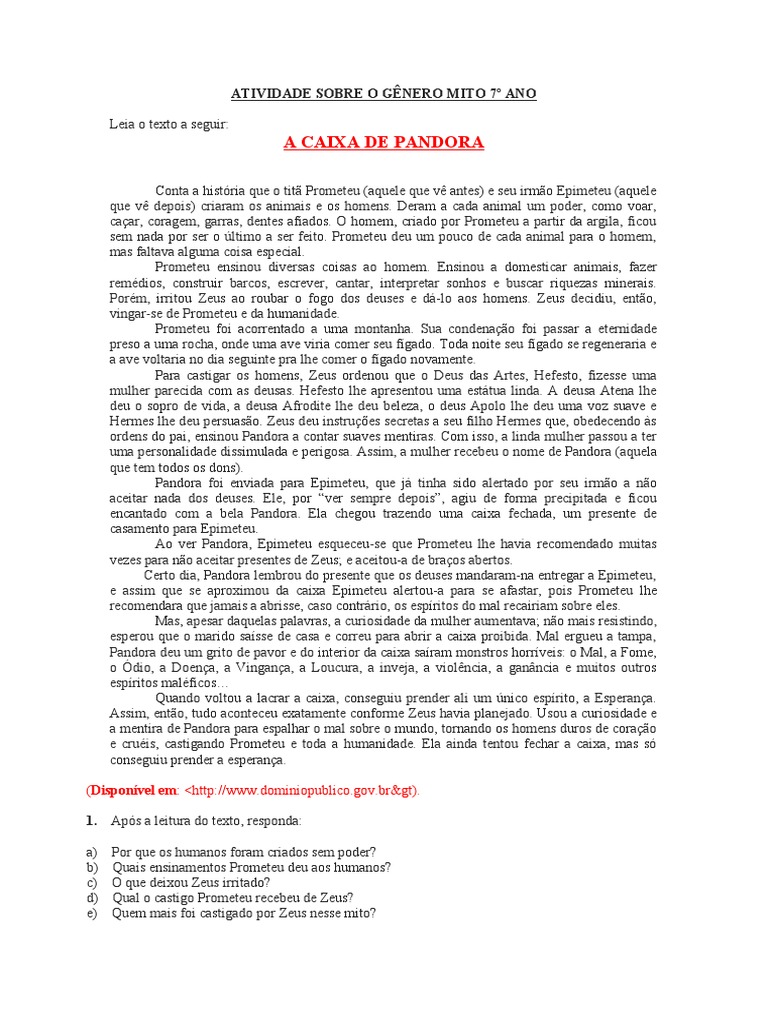 ATIVIDADE SOBRE O GÊNERO MITO 7º ANO

Leia o texto a seguir:

A CAIXA DE PANDORA

Conta a história que o titã Prometeu (aquele que vê antes) e seu irmão Epimeteu (aquele que vê depois) criaram os animais e os homens. Deram a cada animal um poder, como voar, caçar, coragem, garras, dentes afiados. O homem, criado por Prometeu a partir da argila, ficou sem nada por ser o último a ser feito. Prometeu deu um pouco de cada animal para o homem, mas faltava alguma coisa especial.

Prometeu ensinou diversas coisas ao homem. Ensinou a domesticar animais, fazer remédios, construir barcos, escrever, cantar, interpretar sonhos e buscar riquezas minerais. Porém, irritou Zeus ao roubar o fogo dos deuses e dá-lo aos homens. Zeus decidiu, então, vingar-se de Prometeu e da humanidade.

Prometeu foi acorrentado a uma montanha. Sua condenação foi passar a eternidade preso a uma rocha, onde uma ave viria comer seu fígado. Toda noite seu fígado se regeneraria e a ave voltaria no dia seguinte pra lhe comer o fígado novamente.

Para castigar os homens, Zeus ordenou que o Deus das Artes, Hefesto, fizesse uma mulher parecida com as deusas. Hefesto lhe apresentou uma estátua linda. A deusa Atena lhe deu o sopro de vida, a deusa Afrodite lhe deu beleza, o deus Apolo lhe deu uma voz suave e Hermes lhe deu persuasão. Zeus deu instruções secretas a seu filho Hermes que, obedecendo às ordens do pai, ensinou Pandora a contar suaves mentiras. Com isso, a linda mulher passou a ter uma personalidade dissimulada e perigosa. Assim, a mulher recebeu o nome de Pandora (aquela que tem todos os dons).

Pandora foi enviada para Epimeteu, que já tinha sido alertado por seu irmão a não aceitar nada dos deuses. Ele, por "ver sempre depois", agiu de forma precipitada e ficou encantado com a bela Pandora. Ela chegou trazendo uma caixa fechada, um presente de casamento para Epimeteu.

Ao ver Pandora, Epimeteu esqueceu-se que Prometeu lhe havia recomendado muitas vezes para não aceitar presentes de Zeus; e aceitou-a de braços abertos.

Certo dia, Pandora lembrou do presente que os deuses mandaram-na entregar a Epimeteu, e assim que se aproximou da caixa Epimeteu alertou-a para se afastar, pois Prometeu lhe recomendara que jamais a abrisse, caso contrário, os espíritos do mal recairiam sobre eles.

Mas, apesar daquelas palavras, a curiosidade da mulher aumentava; não mais resistindo, esperou que o marido saísse de casa e correu para abrir a caixa proibida. Mal ergueu a tampa, Pandora deu um grito de pavor e do interior da caixa saíram monstros horríveis: o Mal, a Fome, o Ódio, a Doença, a Vingança, a Loucura, a inveja, a violência, a ganância e muitos outros espíritos maléficos…

Quando voltou a lacrar a caixa, conseguiu prender ali um único espírito, a Esperança. Assim, então, tudo aconteceu exatamente conforme Zeus havia planejado. Usou a curiosidade e a mentira de Pandora para espalhar o mal sobre o mundo, tornando os homens duros de coração e cruéis, castigando Prometeu e toda a humanidade. Ela ainda tentou fechar a caixa, mas só conseguiu prender a esperança.

(Disponível em: <http://www.dominiopublico.gov.br&gt).

1. Após a leitura do texto, responda:

a) Por que os humanos foram criados sem poder?
b) Quais ensinamentos Prometeu deu aos humanos?
c) O que deixou Zeus irritado?
d) Qual o castigo Prometeu recebeu de Zeus?
e) Quem mais foi castigado por Zeus nesse mito?